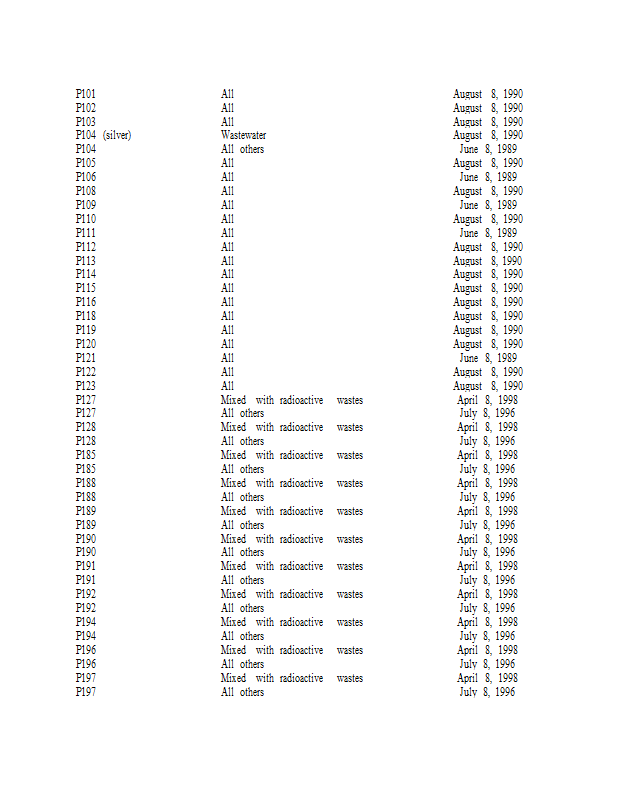 | | | |
|---|---|---|
| P101 | All | August 8, 1990 |
| P102 | All | August 8, 1990 |
| P103 | All | August 8, 1990 |
| P104 (silver) | Wastewater | August 8, 1990 |
| P104 | All others | June 8, 1989 |
| P105 | All | August 8, 1990 |
| P106 | All | June 8, 1989 |
| P108 | All | August 8, 1990 |
| P109 | All | June 8, 1989 |
| P110 | All | August 8, 1990 |
| P111 | All | June 8, 1989 |
| P112 | All | August 8, 1990 |
| P113 | All | August 8, 1990 |
| P114 | All | August 8, 1990 |
| P115 | All | August 8, 1990 |
| P116 | All | August 8, 1990 |
| P118 | All | August 8, 1990 |
| P119 | All | August 8, 1990 |
| P120 | All | August 8, 1990 |
| P121 | All | June 8, 1989 |
| P122 | All | August 8, 1990 |
| P123 | All | August 8, 1990 |
| P127 | Mixed with radioactive wastes | April 8, 1998 |
| P127 | All others | July 8, 1996 |
| P128 | Mixed with radioactive wastes | April 8, 1998 |
| P128 | All others | July 8, 1996 |
| P185 | Mixed with radioactive wastes | April 8, 1998 |
| P185 | All others | July 8, 1996 |
| P188 | Mixed with radioactive wastes | April 8, 1998 |
| P188 | All others | July 8, 1996 |
| P189 | Mixed with radioactive wastes | April 8, 1998 |
| P189 | All others | July 8, 1996 |
| P190 | Mixed with radioactive wastes | April 8, 1998 |
| P190 | All others | July 8, 1996 |
| P191 | Mixed with radioactive wastes | April 8, 1998 |
| P191 | All others | July 8, 1996 |
| P192 | Mixed with radioactive wastes | April 8, 1998 |
| P192 | All others | July 8, 1996 |
| P194 | Mixed with radioactive wastes | April 8, 1998 |
| P194 | All others | July 8, 1996 |
| P196 | Mixed with radioactive wastes | April 8, 1998 |
| P196 | All others | July 8, 1996 |
| P197 | Mixed with radioactive wastes | April 8, 1998 |
| P197 | All others | July 8, 1996 |